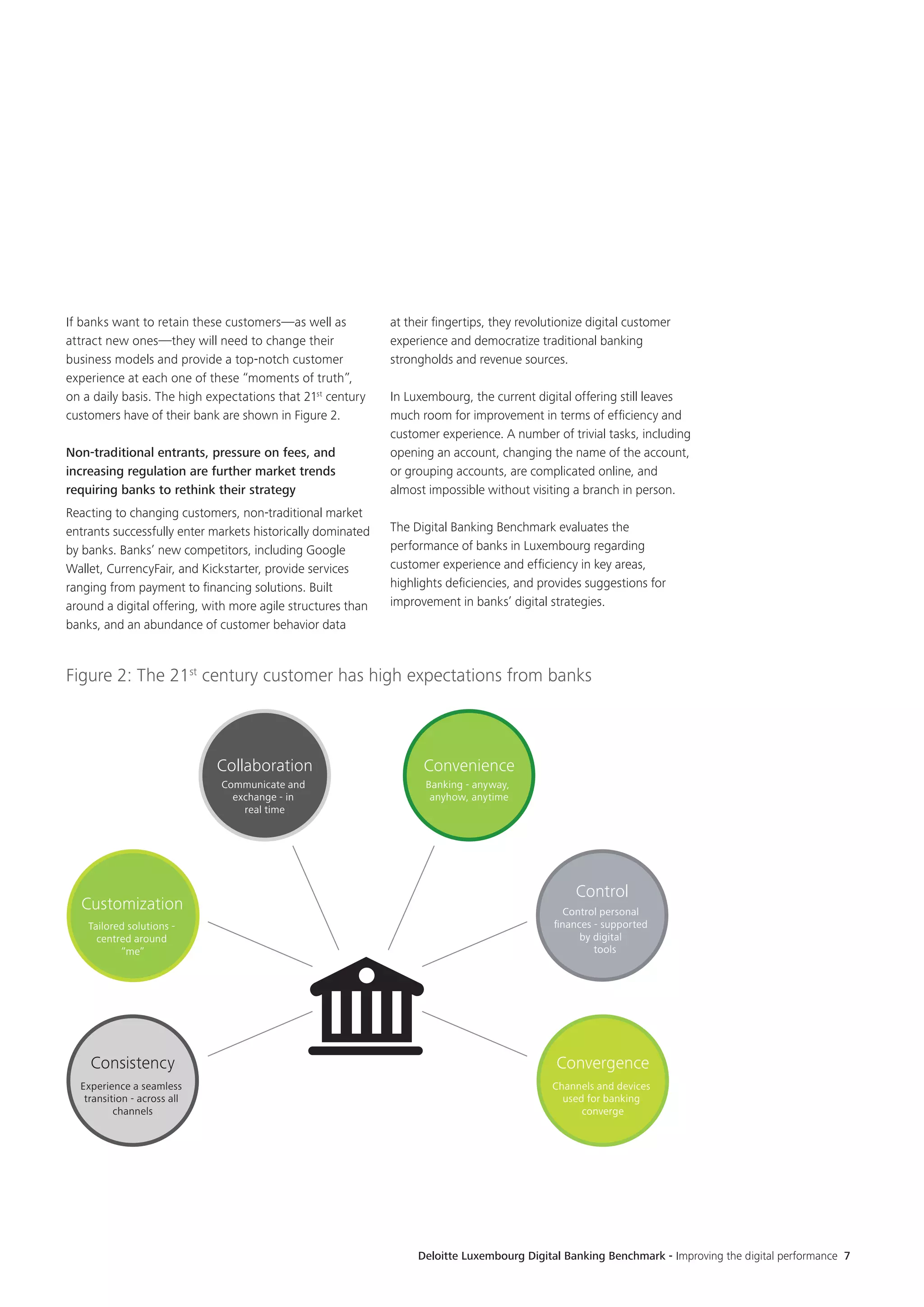 If banks want to retain these customers—as well as attract new ones—they will need to change their business models and provide a top-notch customer experience at each one of these "moments of truth", on a daily basis. The high expectations that 21$^{st}$ century customers have of their bank are shown in Figure 2.

Non-traditional entrants, pressure on fees, and increasing regulation are further market trends requiring banks to rethink their strategy

Reacting to changing customers, non-traditional market entrants successfully enter markets historically dominated by banks. Banks' new competitors, including Google Wallet, CurrencyFair, and Kickstarter, provide services ranging from payment to financing solutions. Built around a digital offering, with more agile structures than banks, and an abundance of customer behavior data at their fingertips, they revolutionize digital customer experience and democratize traditional banking strongholds and revenue sources.

In Luxembourg, the current digital offering still leaves much room for improvement in terms of efficiency and customer experience. A number of trivial tasks, including opening an account, changing the name of the account, or grouping accounts, are complicated online, and almost impossible without visiting a branch in person.

The Digital Banking Benchmark evaluates the performance of banks in Luxembourg regarding customer experience and efficiency in key areas, highlights deficiencies, and provides suggestions for improvement in banks' digital strategies.

Figure 2: The 21$^{st}$ century customer has high expectations from banks

Collaboration
Communicate and exchange - in real time

Convenience
Banking - anyway, anyhow, anytime

Customization
Tailored solutions - centred around "me"

Control
Control personal finances - supported by digital tools

Consistency
Experience a seamless transition - across all channels

Convergence
Channels and devices used for banking converge

Deloitte Luxembourg Digital Banking Benchmark - Improving the digital performance 7